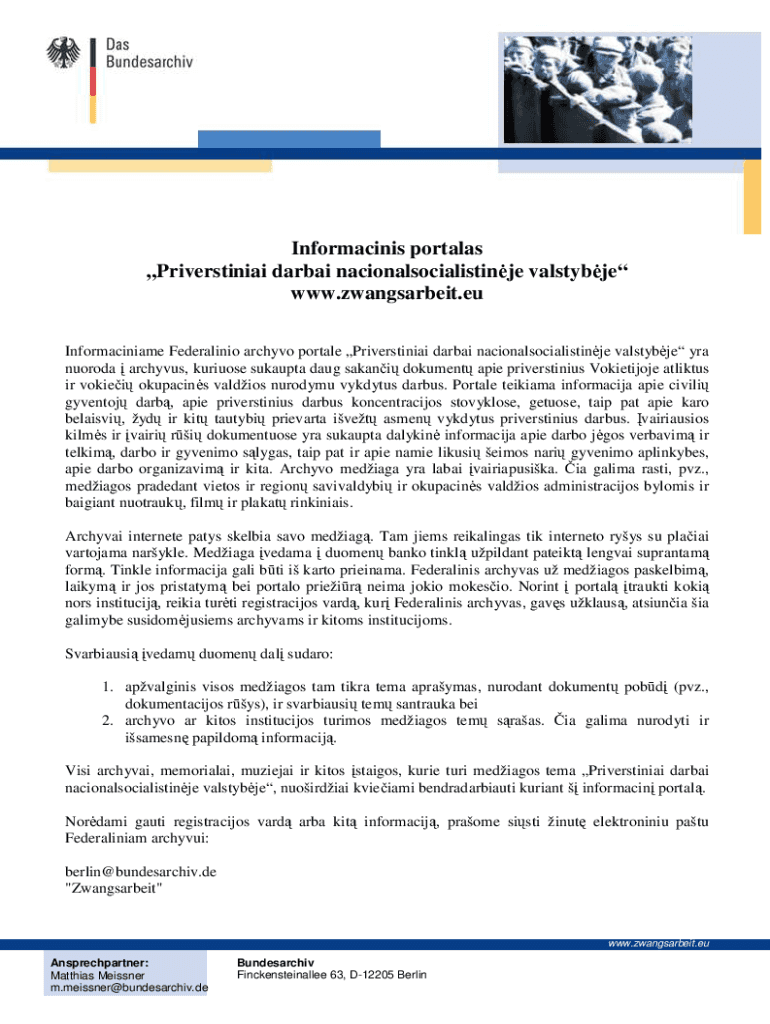 Das
Bundesarchiv

Informacinis portalas
„Priverstiniai darbai nacionalsocialistinėje valstybėje“
www.zwangsarbeit.eu

Informaciniame Federalinio archyvo portale „Priverstiniai darbai nacionalsocialistinėje valstybėje“ yra nuoroda į archyvus, kuriuose sukaupta daug sakančių dokumentų apie priverstinius Vokietijoje atliktus ir vokiečių okupacinės valdžios nurodymu vykdytus darbus. Portale teikiama informacija apie civilių gyventojų darbą, apie priverstinius darbus koncentracijos stovyklose, getuose, taip pat apie karo belaisvių, žydų ir kitų tautybių prievarta išvežtų asmenų vykdytus priverstinius darbus. Įvairiausios kilmės ir įvairių rūšių dokumentuose yra sukaupta dalykinė informacija apie darbo jėgos verbavimą ir telkimą, darbo ir gyvenimo sąlygas, taip pat ir apie namie likusių šeimos narių gyvenimo aplinkybes, apie darbo organizavimą ir kita. Archyvo medžiaga yra labai įvairiapusiška. Čia galima rasti, pvz., medžiagos pradedant vietos ir regionų savivaldybių ir okupacinės valdžios administracijos bylomis ir baigiant nuotraukų, filmų ir plakatų rinkiniais.

Archyvai internete patys skelbia savo medžiagą. Tam jiems reikalingas tik interneto ryšys su plačiai vartojama naršykle. Medžiaga įvedama į duomenų banko tinklą užpildant pateiktą lengvai suprantamą formą. Tinkle informacija gali būti iš karto prieinama. Federalinis archyvas už medžiagos paskelbimą, laikymą ir jos pristatymą bei portalo priežiūrą neima jokio mokesčio. Norint į portalą įtraukti kokią nors instituciją, reikia turėti registracijos vardą, kurį Federalinis archyvas, gavęs užklausą, atsiunčia šia galimybe susidomėjusiems archyvams ir kitoms institucijoms.

Svarbiausią įvedamų duomenų dalį sudaro:

1. apžvalginis visos medžiagos tam tikra tema aprašymas, nurodant dokumentų pobūdį (pvz., dokumentacijos rūšys), ir svarbiausių temų santrauka bei
2. archyvo ar kitos institucijos turimos medžiagos temų sąrašas. Čia galima nurodyti ir išsamesnę papildomą informaciją.

Visi archyvai, memorialai, muziejai ir kitos įstaigos, kurie turi medžiagos tema „Priverstiniai darbai nacionalsocialistinėje valstybėje“, nuoširdžiai kviečiami bendradarbiauti kuriant šį informacinį portalą.

Norėdami gauti registracijos vardą arba kitą informaciją, prašome siųsti žinutę elektroniniu paštu Federaliniam archyvui:

berlin@bundesarchiv.de
"Zwangsarbeit"

www.zwangsarbeit.eu

Ansprechpartner:
Matthias Meissner
m.meissner@bundesarchiv.de

Bundesarchiv
Finckensteinallee 63, D-12205 Berlin